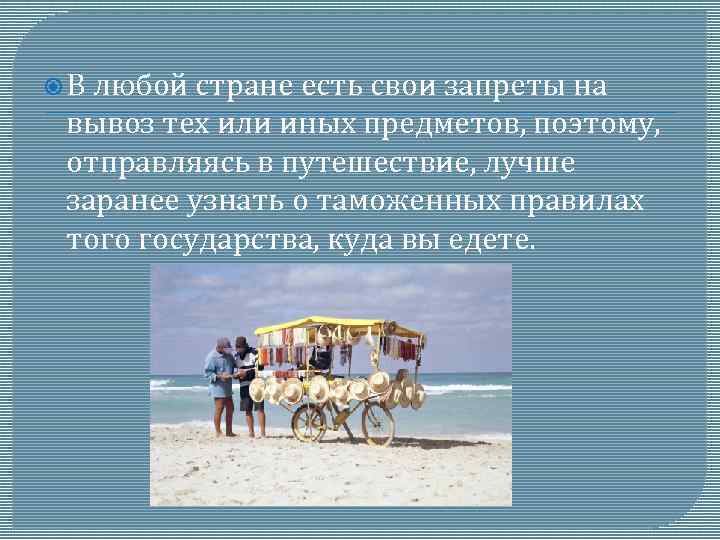 В любой стране есть свои запреты на вывоз тех или иных предметов, поэтому, отправляясь в путешествие, лучше заранее узнать о таможенных правилах того государства, куда вы едете.